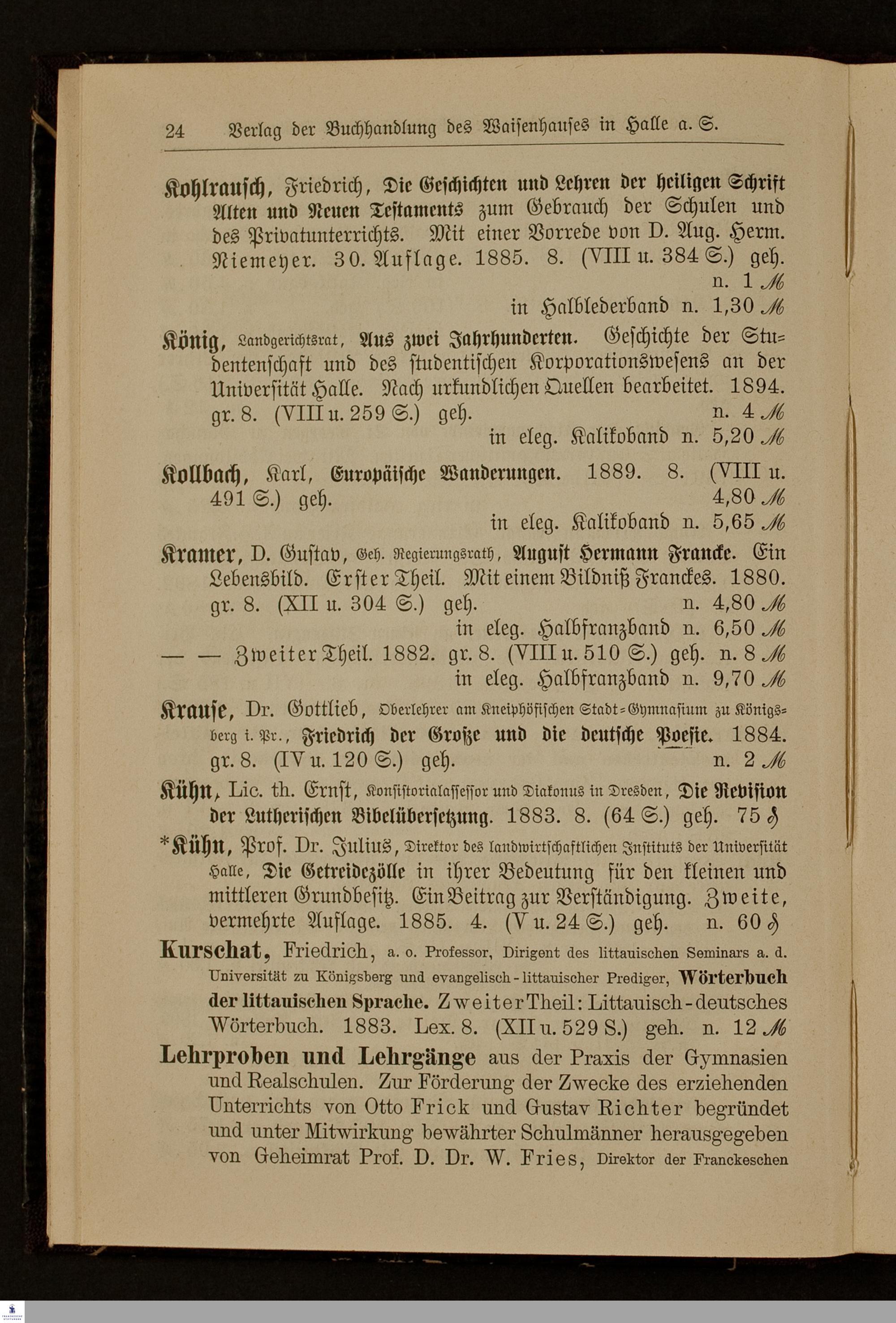 24 Verlag der Buchhandlung des Waisenhauses in Halle a. S.

Kohlrausch, Friedrich, Die Geschichten und Lehren der heiligen Schrift Alten und Neuen Testaments zum Gebrauch der Schulen und des Privatunterrichts. Mit einer Vorrede von D. Aug. Herm. Niemeyer. 30. Auflage. 1885. 8. (VIII u. 384 S.) geh. n. 1 ℳ
in Halblederband n. 1,30 ℳ

König, Landgerichtsrat, Aus zwei Jahrhunderten. Geschichte der Studentenschaft und des studentischen Korporationswesens an der Universität Halle. Nach urkundlichen Quellen bearbeitet. 1894. gr. 8. (VIII u. 259 S.) geh. n. 4 ℳ
in eleg. Kalikoband n. 5,20 ℳ

Kollbach, Karl, Europäische Wanderungen. 1889. 8. (VIII u. 491 S.) geh. 4,80 ℳ
in eleg. Kalikoband n. 5,65 ℳ

Kramer, D. Gustav, Geh. Regierungsrath, August Hermann Francke. Ein Lebensbild. Erster Theil. Mit einem Bildniß Franckes. 1880. gr. 8. (XII u. 304 S.) geh. n. 4,80 ℳ
in eleg. Halbfranzband n. 6,50 ℳ
— — Zweiter Theil. 1882. gr. 8. (VIII u. 510 S.) geh. n. 8 ℳ
in eleg. Halbfranzband n. 9,70 ℳ

Krause, Dr. Gottlieb, Oberlehrer am Kneiphöfischen Stadt-Gymnasium zu Königsberg i. Pr., Friedrich der Große und die deutsche Poesie. 1884. gr. 8. (IV u. 120 S.) geh. n. 2 ℳ

Kühn, Lic. th. Ernst, Konsistorialassessor und Diakonus in Dresden, Die Revision der Lutherischen Bibelübersetzung. 1883. 8. (64 S.) geh. 75 ₰

*Kühn, Prof. Dr. Julius, Direktor des landwirtschaftlichen Instituts der Universität Halle, Die Getreidezölle in ihrer Bedeutung für den kleinen und mittleren Grundbesitz. Ein Beitrag zur Verständigung. Zweite, vermehrte Auflage. 1885. 4. (V u. 24 S.) geh. n. 60 ₰

Kurschat, Friedrich, a. o. Professor, Dirigent des littauischen Seminars a. d. Universität zu Königsberg und evangelisch-littauischer Prediger, Wörterbuch der littauischen Sprache. Zweiter Theil: Littauisch-deutsches Wörterbuch. 1883. Lex. 8. (XII u. 529 S.) geh. n. 12 ℳ

Lehrproben und Lehrgänge aus der Praxis der Gymnasien und Realschulen. Zur Förderung der Zwecke des erziehenden Unterrichts von Otto Frick und Gustav Richter begründet und unter Mitwirkung bewährter Schulmänner herausgegeben von Geheimrat Prof. D. Dr. W. Fries, Direktor der Franckeschen